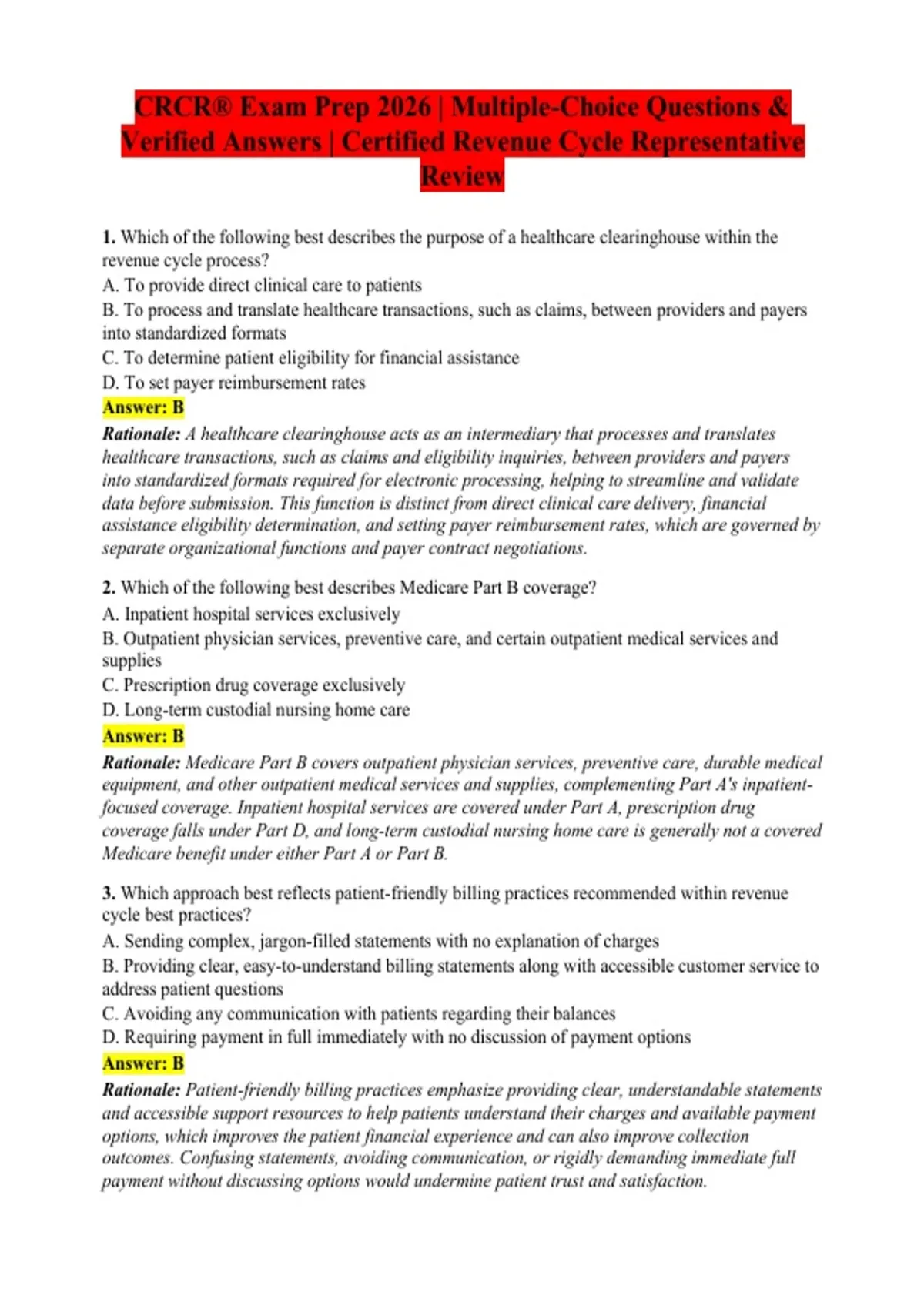 CRCR® Exam Prep 2026 | Multiple-Choice Questions & Verified Answers | Certified Revenue Cycle Representative Review

1. Which of the following best describes the purpose of a healthcare clearinghouse within the revenue cycle process?
A. To provide direct clinical care to patients
B. To process and translate healthcare transactions, such as claims, between providers and payers into standardized formats
C. To determine patient eligibility for financial assistance
D. To set payer reimbursement rates
Answer: B
Rationale: A healthcare clearinghouse acts as an intermediary that processes and translates healthcare transactions, such as claims and eligibility inquiries, between providers and payers into standardized formats required for electronic processing, helping to streamline and validate data before submission. This function is distinct from direct clinical care delivery, financial assistance eligibility determination, and setting payer reimbursement rates, which are governed by separate organizational functions and payer contract negotiations.

2. Which of the following best describes Medicare Part B coverage?
A. Inpatient hospital services exclusively
B. Outpatient physician services, preventive care, and certain outpatient medical services and supplies
C. Prescription drug coverage exclusively
D. Long-term custodial nursing home care
Answer: B
Rationale: Medicare Part B covers outpatient physician services, preventive care, durable medical equipment, and other outpatient medical services and supplies, complementing Part A's inpatient-focused coverage. Inpatient hospital services are covered under Part A, prescription drug coverage falls under Part D, and long-term custodial nursing home care is generally not a covered Medicare benefit under either Part A or Part B.

3. Which approach best reflects patient-friendly billing practices recommended within revenue cycle best practices?
A. Sending complex, jargon-filled statements with no explanation of charges
B. Providing clear, easy-to-understand billing statements along with accessible customer service to address patient questions
C. Avoiding any communication with patients regarding their balances
D. Requiring payment in full immediately with no discussion of payment options
Answer: B
Rationale: Patient-friendly billing practices emphasize providing clear, understandable statements and accessible support resources to help patients understand their charges and available payment options, which improves the patient financial experience and can also improve collection outcomes. Confusing statements, avoiding communication, or rigidly demanding immediate full payment without discussing options would undermine patient trust and satisfaction.